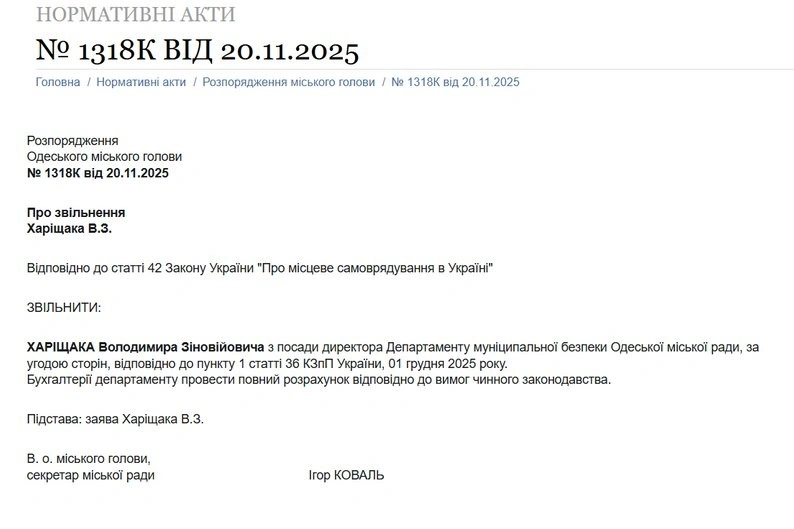 НОРМАТИВНІ АКТИ

№ 1318К ВІД 20.11.2025

Головна / Нормативні акти / Розпорядження міського голови / № 1318К від 20.11.2025

Розпорядження
Одеського міського голови
№ 1318К від 20.11.2025

Про звільнення
Харіщака В.З.

Відповідно до статті 42 Закону України "Про місцеве самоврядування в Україні"

ЗВІЛЬНИТИ:

ХАРІЩАКА Володимира Зіновійовича з посади директора Департаменту муніципальної безпеки Одеської міської ради, за угодою сторін, відповідно до пункту 1 статті 36 КЗпП України, 01 грудня 2025 року.
Бухгалтерії департаменту провести повний розрахунок відповідно до вимог чинного законодавства.

Підстава: заява Харіщака В.З.

В. о. міського голови,
секретар міської ради Ігор КОВАЛЬ